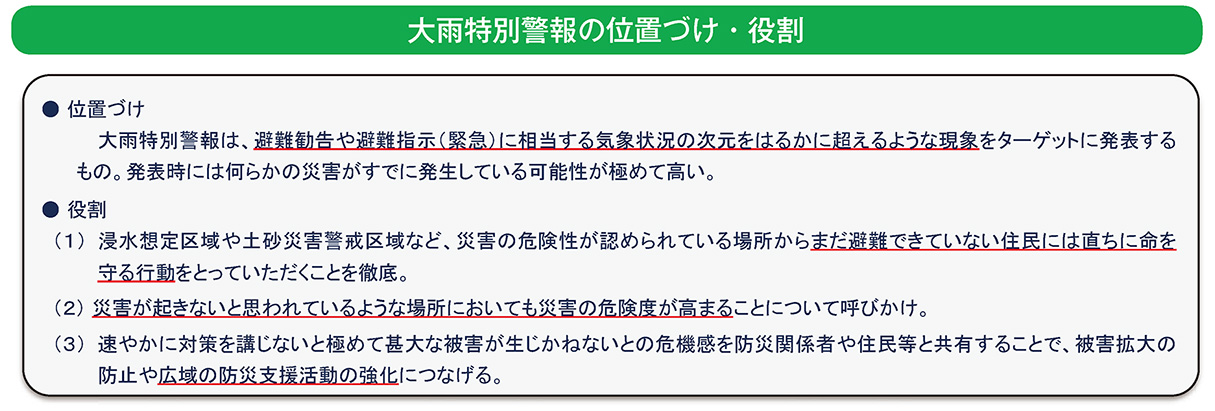 大雨特別警報の位置づけ・役割

● 位置づけ

大雨特別警報は、避難勧告や避難指示（緊急）に相当する気象状況の次元をはるかに超えるような現象をターゲットに発表するもの。発表時には何らかの災害がすでに発生している可能性が極めて高い。

● 役割

（1） 浸水想定区域や土砂災害警戒区域など、災害の危険性が認められている場所からまだ避難できていない住民には直ちに命を守る行動をとっていただくことを徹底。

（2） 災害が起きないと思われているような場所においても災害の危険度が高まることについて呼びかけ。

（3） 速やかに対策を講じないと極めて甚大な被害が生じかねないとの危機感を防災関係者や住民等と共有することで、被害拡大の防止や広域の防災支援活動の強化につなげる。